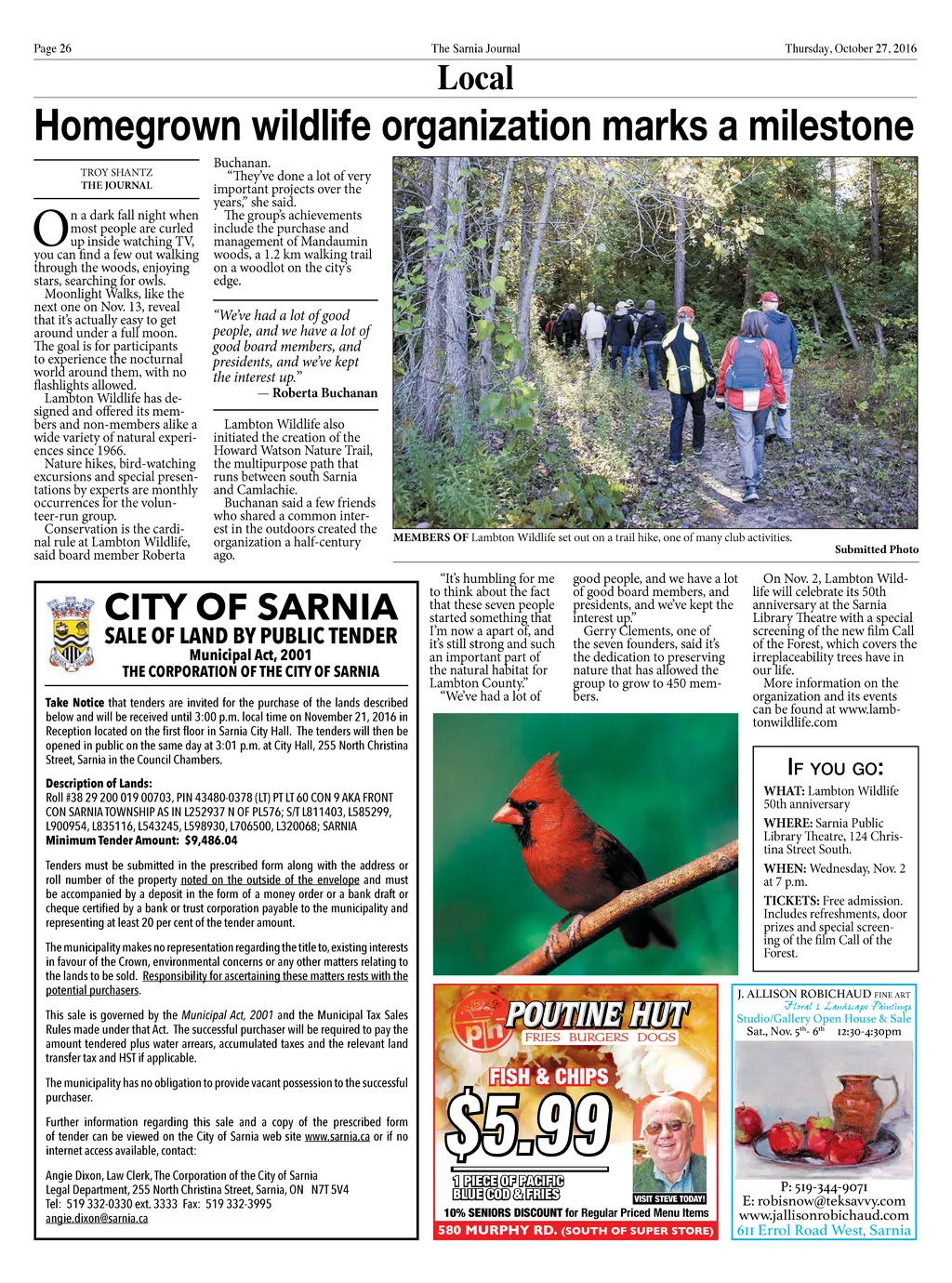 Page 26

The Sarnia Journal

Thursday, October 27, 2016

Local

Homegrown wildlife organization marks a milestone

TROY SHANTZ
THE JOURNAL

On a dark fall night when most people are curled up inside watching TV, you can find a few out walking through the woods, enjoying stars, searching for owls.

Moonlight Walks, like the next one on Nov. 13, reveal that it's actually easy to get around under a full moon. The goal is for participants to experience the nocturnal world around them, with no flashlights allowed.

Lambton Wildlife has designed and offered its members and non-members alike a wide variety of natural experiences since 1966.

Nature hikes, bird-watching excursions and special presentations by experts are monthly occurrences for the volunteer-run group.

Conservation is the cardinal rule at Lambton Wildlife, said board member Roberta Buchanan.

"They've done a lot of very important projects over the years," she said.

The group's achievements include the purchase and management of Mandaumin woods, a 1.2 km walking trail on a woodlot on the city's edge.

"We've had a lot of good people, and we have a lot of good board members, and presidents, and we've kept the interest up."
— Roberta Buchanan

Lambton Wildlife also initiated the creation of the Howard Watson Nature Trail, the multipurpose path that runs between south Sarnia and Camlachie.

Buchanan said a few friends who shared a common interest in the outdoors created the organization a half-century ago.

MEMBERS OF Lambton Wildlife set out on a trail hike, one of many club activities.

Submitted Photo

"It's humbling for me to think about the fact that these seven people started something that I'm now a apart of, and it's still strong and such an important part of the natural habitat for Lambton County."

"We've had a lot of good people, and we have a lot of good board members, and presidents, and we've kept the interest up."

Gerry Clements, one of the seven founders, said it's the dedication to preserving nature that has allowed the group to grow to 450 members.

On Nov. 2, Lambton Wildlife will celebrate its 50th anniversary at the Sarnia Library Theatre with a special screening of the new film Call of the Forest, which covers the irreplaceability trees have in our life.

More information on the organization and its events can be found at www.lambtonwildlife.com

IF YOU GO:

WHAT: Lambton Wildlife 50th anniversary

WHERE: Sarnia Public Library Theatre, 124 Christina Street South.

WHEN: Wednesday, Nov. 2 at 7 p.m.

TICKETS: Free admission. Includes refreshments, door prizes and special screening of the film Call of the Forest.

CITY OF SARNIA
SALE OF LAND BY PUBLIC TENDER
Municipal Act, 2001
THE CORPORATION OF THE CITY OF SARNIA

Take Notice that tenders are invited for the purchase of the lands described below and will be received until 3:00 p.m. local time on November 21, 2016 in Reception located on the first floor in Sarnia City Hall. The tenders will then be opened in public on the same day at 3:01 p.m. at City Hall, 255 North Christina Street, Sarnia in the Council Chambers.

Description of Lands:
Roll #38 29 200 019 00703, PIN 43480-0378 (LT) PT LT 60 CON 9 AKA FRONT CON SARNIA TOWNSHIP AS IN L252937 N OF PL576; S/T L811403, L585299, L900954, L835116, L543245, L598930, L706500, L320068; SARNIA
Minimum Tender Amount: $9,486.04

Tenders must be submitted in the prescribed form along with the address or roll number of the property noted on the outside of the envelope and must be accompanied by a deposit in the form of a money order or a bank draft or cheque certified by a bank or trust corporation payable to the municipality and representing at least 20 per cent of the tender amount.

The municipality makes no representation regarding the title to, existing interests in favour of the Crown, environmental concerns or any other matters relating to the lands to be sold. Responsibility for ascertaining these matters rests with the potential purchasers.

This sale is governed by the Municipal Act, 2001 and the Municipal Tax Sales Rules made under that Act. The successful purchaser will be required to pay the amount tendered plus water arrears, accumulated taxes and the relevant land transfer tax and HST if applicable.

The municipality has no obligation to provide vacant possession to the successful purchaser.

Further information regarding this sale and a copy of the prescribed form of tender can be viewed on the City of Sarnia web site www.sarnia.ca or if no internet access available, contact:

Angie Dixon, Law Clerk, The Corporation of the City of Sarnia
Legal Department, 255 North Christina Street, Sarnia, ON N7T 5V4
Tel: 519 332-0330 ext. 3333 Fax: 519 332-3995
angie.dixon@sarnia.ca

ph POUTINE HUT
FRIES BURGERS DOGS
FISH & CHIPS
$5.99
1 PIECE OF PACIFIC BLUE COD & FRIES
VISIT STEVE TODAY!
10% SENIORS DISCOUNT for Regular Priced Menu Items
580 MURPHY RD. (SOUTH OF SUPER STORE)

J. ALLISON ROBICHAUD FINE ART
Floral & Landscape Paintings
Studio/Gallery Open House & Sale
Sat., Nov. 5th- 6th 12:30-4:30pm
P: 519-344-9071
E: robisnow@teksavvy.com
www.jallisonrobichaud.com
611 Errol Road West, Sarnia